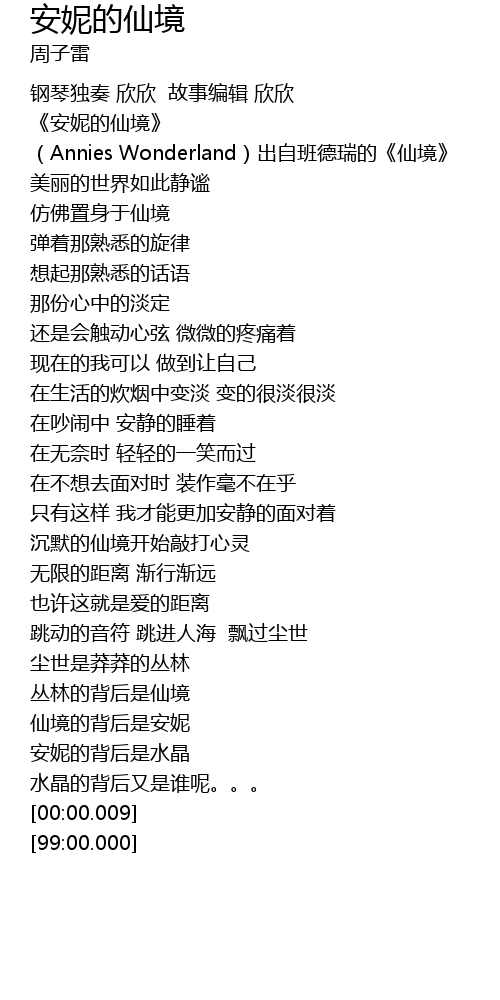 安妮的仙境
周子雷

钢琴独奏 欣欣 故事编辑 欣欣
《安妮的仙境》
（Annies Wonderland）出自班德瑞的《仙境》
美丽的世界如此静谧
仿佛置身于仙境
弹着那熟悉的旋律
想起那熟悉的话语
那份心中的淡定
还是会触动心弦 微微的疼痛着
现在的我可以 做到让自己
在生活的炊烟中变淡 变的很淡很淡
在吵闹中 安静的睡着
在无奈时 轻轻的一笑而过
在不想去面对时 装作毫不在乎
只有这样 我才能更加安静的面对着
沉默的仙境开始敲打心灵
无限的距离 渐行渐远
也许这就是爱的距离
跳动的音符 跳进人海 飘过尘世
尘世是莽莽的丛林
丛林的背后是仙境
仙境的背后是安妮
安妮的背后是水晶
水晶的背后又是谁呢。。。
[00:00.009]
[99:00.000]